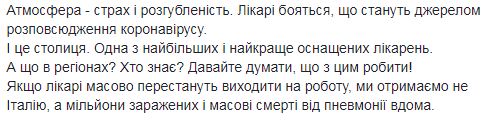 Атмосфера - страх і розгубленість. Лікарі бояться, що стануть джерелом розповсюдження коронавірусу.
І це столиця. Одна з найбільших і найкраще оснащених лікарень.
А що в регіонах? Хто знає? Давайте думати, що з цим робити!
Якщо лікарі масово перестануть виходити на роботу, ми отримаємо не Італію, а мільйони заражених і масові смерті від пневмонії вдома.